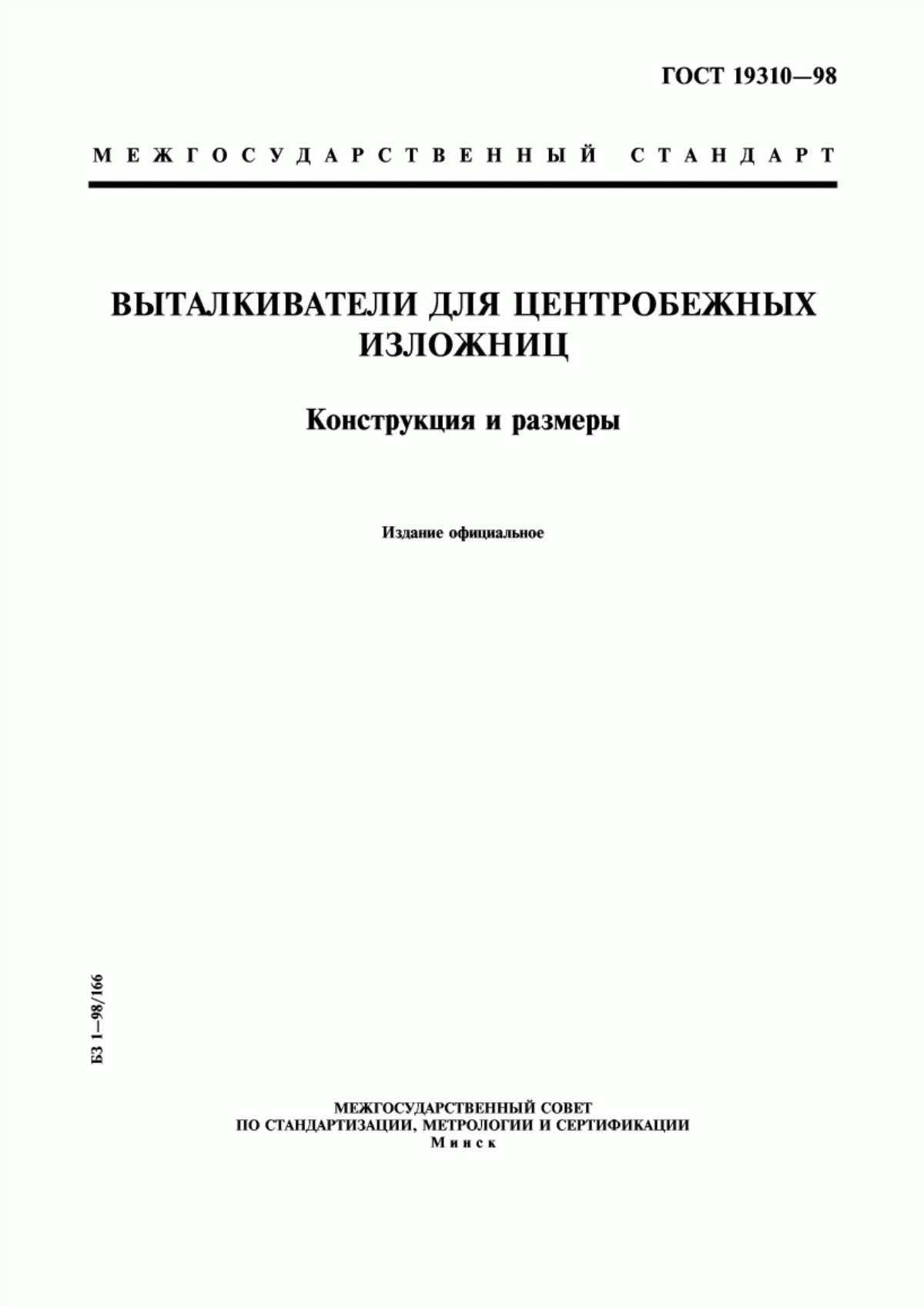 ГОСТ 19310—98

МЕЖГОСУДАРСТВЕННЫЙ СТАНДАРТ

ВЫТАЛКИВАТЕЛИ ДЛЯ ЦЕНТРОБЕЖНЫХ ИЗЛОЖНИЦ

Конструкция и размеры

Издание официальное

БЗ 1—98/166

МЕЖГОСУДАРСТВЕННЫЙ СОВЕТ
ПО СТАНДАРТИЗАЦИИ, МЕТРОЛОГИИ И СЕРТИФИКАЦИИ
Минск